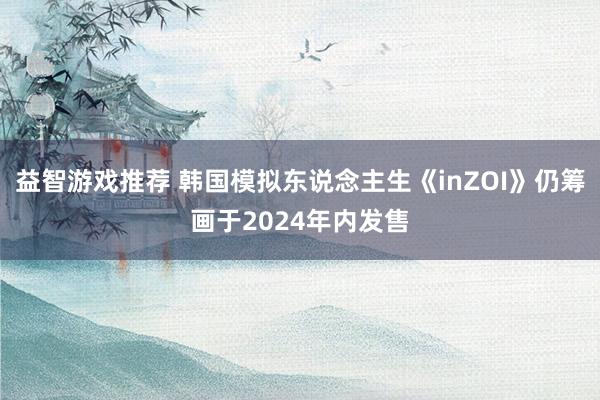 益智游戏推荐 韩国模拟东说念主生《inZOI》仍筹画于2024年内发售